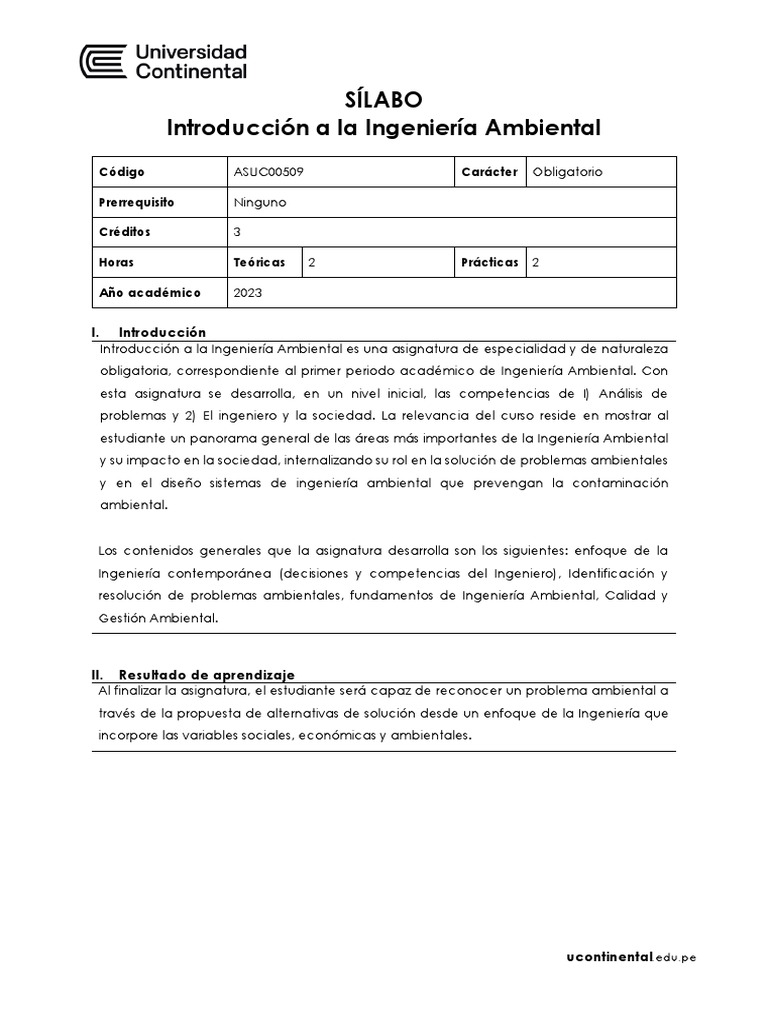 Universidad Continental

SÍLABO
Introducción a la Ingeniería Ambiental

| Código | ASUC00509 | | Carácter | Obligatorio |
|---|---|---|---|---|
| Prerrequisito | Ninguno | | | |
| Créditos | 3 | | | |
| Horas | Teóricas | 2 | Prácticas | 2 |
| Año académico | 2023 | | | |

I. Introducción

Introducción a la Ingeniería Ambiental es una asignatura de especialidad y de naturaleza obligatoria, correspondiente al primer periodo académico de Ingeniería Ambiental. Con esta asignatura se desarrolla, en un nivel inicial, las competencias de I) Análisis de problemas y 2) El ingeniero y la sociedad. La relevancia del curso reside en mostrar al estudiante un panorama general de las áreas más importantes de la Ingeniería Ambiental y su impacto en la sociedad, internalizando su rol en la solución de problemas ambientales y en el diseño sistemas de ingeniería ambiental que prevengan la contaminación ambiental.

Los contenidos generales que la asignatura desarrolla son los siguientes: enfoque de la Ingeniería contemporánea (decisiones y competencias del Ingeniero), Identificación y resolución de problemas ambientales, fundamentos de Ingeniería Ambiental, Calidad y Gestión Ambiental.

II. Resultado de aprendizaje

Al finalizar la asignatura, el estudiante será capaz de reconocer un problema ambiental a través de la propuesta de alternativas de solución desde un enfoque de la Ingeniería que incorpore las variables sociales, económicas y ambientales.

ucontinental.edu.pe